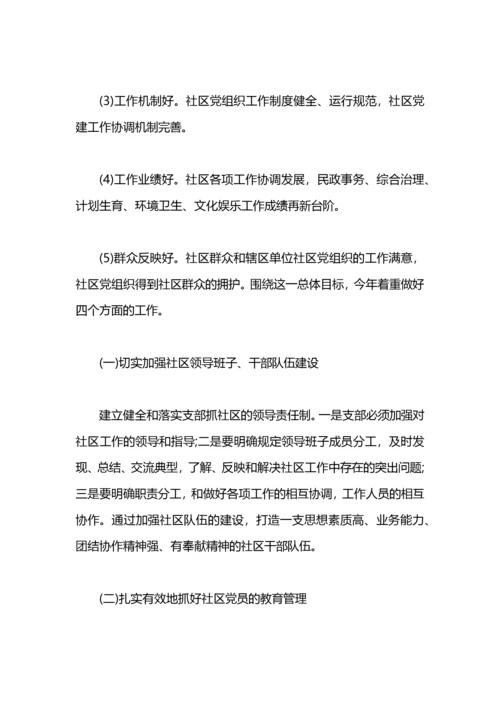 (3)工作机制好。社区党组织工作制度健全、运行规范，社区党建工作协调机制完善。

(4)工作业绩好。社区各项工作协调发展，民政事务、综合治理、计划生育、环境卫生、文化娱乐工作成绩再新台阶。

(5)群众反映好。社区群众和辖区单位社区党组织的工作满意，社区党组织得到社区群众的拥护。围绕这一总体目标，今年着重做好四个方面的工作。

(一)切实加强社区领导班子、干部队伍建设

建立健全和落实支部抓社区的领导责任制。一是支部必须加强对社区工作的领导和指导;二是要明确规定领导班子成员分工，及时发现、总结、交流典型，了解、反映和解决社区工作中存在的突出问题;三是要明确职责分工，和做好各项工作的相互协调，工作人员的相互协作。通过加强社区队伍的建设，打造一支思想素质高、业务能力、团结协作精神强、有奉献精神的社区干部队伍。

(二)扎实有效地抓好社区党员的教育管理